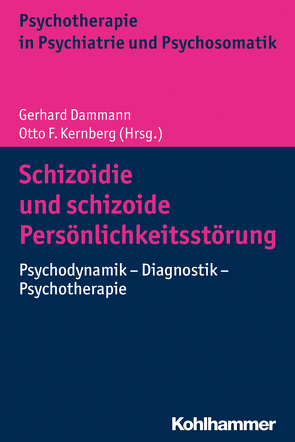 Psychotherapie
in Psychiatrie und Psychosomatik

Gerhard Dammann
Otto F. Kernberg (Hrsg.)

Schizoidie
und schizoide
Persönlichkeitsstörung

Psychodynamik – Diagnostik –
Psychotherapie

Kohlhammer